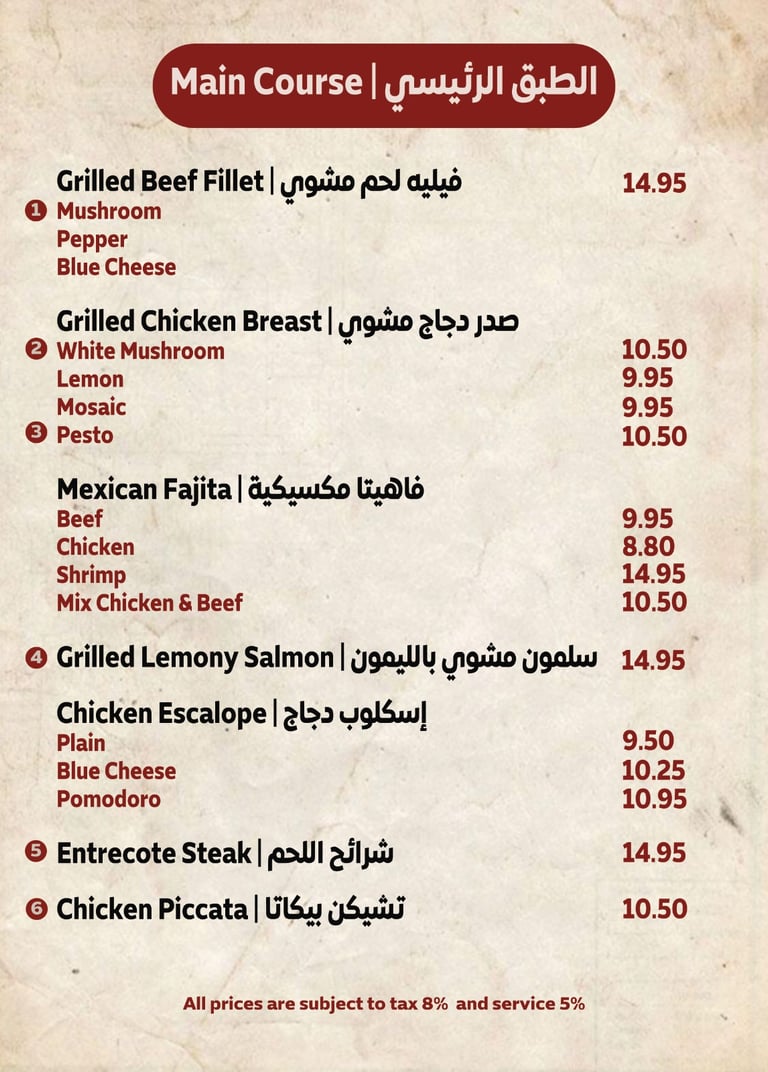 Main Course | الطبق الرئيسي

Grilled Beef Fillet | فيليه لحم مشوي 14.95
1 Mushroom
Pepper
Blue Cheese

Grilled Chicken Breast | صدر دجاج مشوي
2 White Mushroom 10.50
Lemon 9.95
Mosaic 9.95
3 Pesto 10.50

Mexican Fajita | فاهيتا مكسيكية
Beef 9.95
Chicken 8.80
Shrimp 14.95
Mix Chicken & Beef 10.50

4 Grilled Lemony Salmon | سلمون مشوي بالليمون 14.95

Chicken Escalope | إسكلوب دجاج
Plain 9.50
Blue Cheese 10.25
Pomodoro 10.95

5 Entrecote Steak | شرائح اللحم 14.95

6 Chicken Piccata | تشيكن بيكاتا 10.50

All prices are subject to tax 8% and service 5%